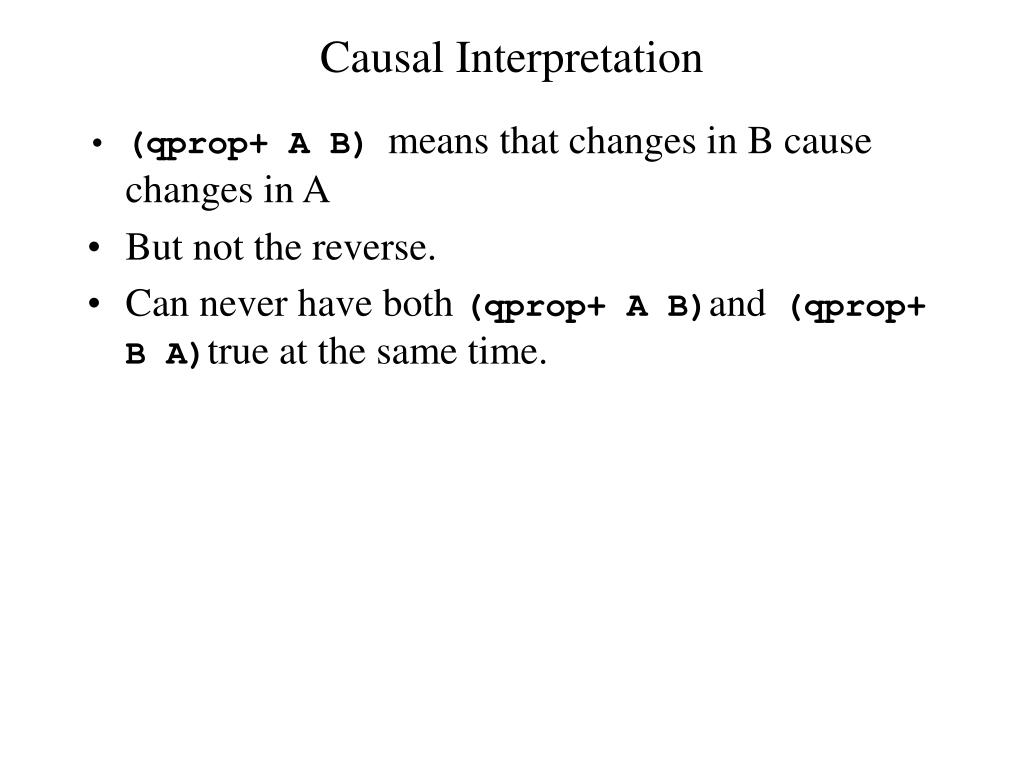 Causal Interpretation

• (qprop+ A B) means that changes in B cause changes in A

• But not the reverse.

• Can never have both (qprop+ A B) and (qprop+ B A) true at the same time.